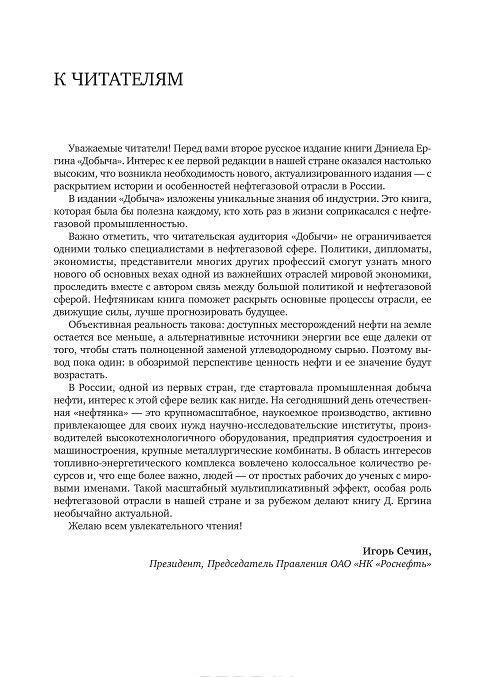 К ЧИТАТЕЛЯМ

Уважаемые читатели! Перед вами второе русское издание книги Дэниела Ергина «Добыча». Интерес к ее первой редакции в нашей стране оказался настолько высоким, что возникла необходимость нового, актуализированного издания — с раскрытием истории и особенностей нефтегазовой отрасли в России.

В издании «Добыча» изложены уникальные знания об индустрии. Это книга, которая была бы полезна каждому, кто хоть раз в жизни соприкасался с нефтегазовой промышленностью.

Важно отметить, что читательская аудитория «Добычи» не ограничивается одними только специалистами в нефтегазовой сфере. Политики, дипломаты, экономисты, представители многих других профессий смогут узнать много нового об основных вехах одной из важнейших отраслей мировой экономики, проследить вместе с автором связь между большой политикой и нефтегазовой сферой. Нефтяникам книга поможет раскрыть основные процессы отрасли, ее движущие силы, лучше прогнозировать будущее.

Объективная реальность такова: доступных месторождений нефти на земле остается все меньше, а альтернативные источники энергии все еще далеки от того, чтобы стать полноценной заменой углеводородному сырью. Поэтому вывод пока один: в обозримой перспективе ценность нефти и ее значение будут возрастать.

В России, одной из первых стран, где стартовала промышленная добыча нефти, интерес к этой сфере велик как нигде. На сегодняшний день отечественная «нефтянка» — это крупномасштабное, наукоемкое производство, активно привлекающее для своих нужд научно-исследовательские институты, производителей высокотехнологичного оборудования, предприятия судостроения и машиностроения, крупные металлургические комбинаты. В область интересов топливно-энергетического комплекса вовлечено колоссальное количество ресурсов и, что еще более важно, людей — от простых рабочих до ученых с мировыми именами. Такой масштабный мультипликативный эффект, особая роль нефтегазовой отрасли в нашей стране и за рубежом делают книгу Д. Ергина необычайно актуальной.

Желаю всем увлекательного чтения!

Игорь Сечин,
Президент, Председатель Правления ОАО «НК «Роснефть»